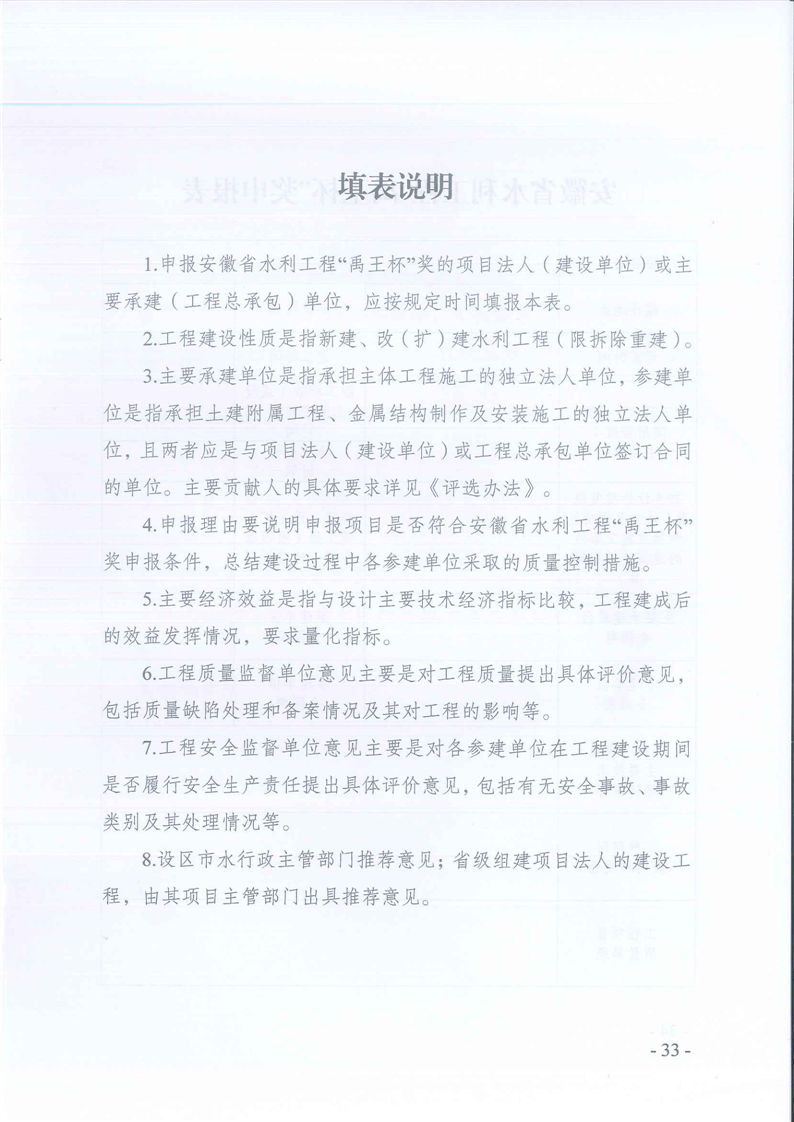 填表说明

1.申报安徽省水利工程“禹王杯”奖的项目法人（建设单位）或主要承建（工程总承包）单位，应按规定时间填报本表。

2.工程建设性质是指新建、改（扩）建水利工程（限拆除重建）。

3.主要承建单位是指承担主体工程施工的独立法人单位，参建单位是指承担土建附属工程、金属结构制作及安装施工的独立法人单位，且两者应是与项目法人（建设单位）或工程总承包单位签订合同的单位。主要贡献人的具体要求详见《评选办法》。

4.申报理由要说明申报项目是否符合安徽省水利工程“禹王杯”奖申报条件，总结建设过程中各参建单位采取的质量控制措施。

5.主要经济效益是指与设计主要技术经济指标比较，工程建成后的效益发挥情况，要求量化指标。

6.工程质量监督单位意见主要是对工程质量提出具体评价意见，包括质量缺陷处理和备案情况及其对工程的影响等。

7.工程安全监督单位意见主要是对各参建单位在工程建设期间是否履行安全生产责任提出具体评价意见，包括有无安全事故、事故类别及其处理情况等。

8.设区市水行政主管部门推荐意见；省级组建项目法人的建设工程，由其项目主管部门出具推荐意见。

- 33 -